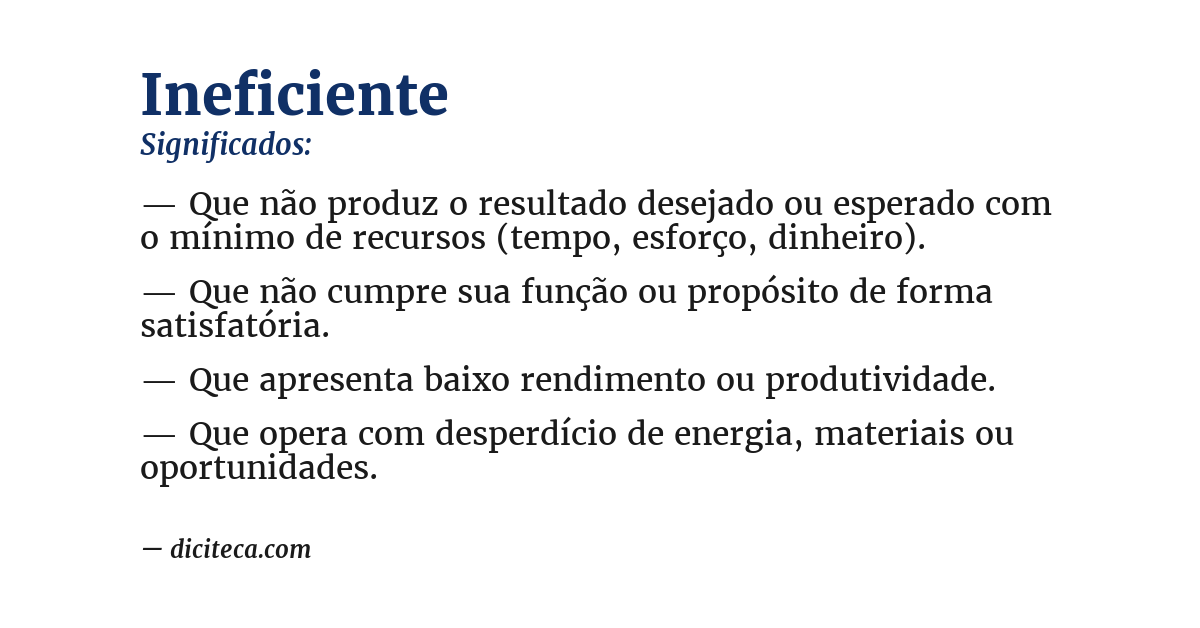 Ineficiente
Significados:

— Que não produz o resultado desejado ou esperado com o mínimo de recursos (tempo, esforço, dinheiro).

— Que não cumpre sua função ou propósito de forma satisfatória.

— Que apresenta baixo rendimento ou produtividade.

— Que opera com desperdício de energia, materiais ou oportunidades.

— diciteca.com